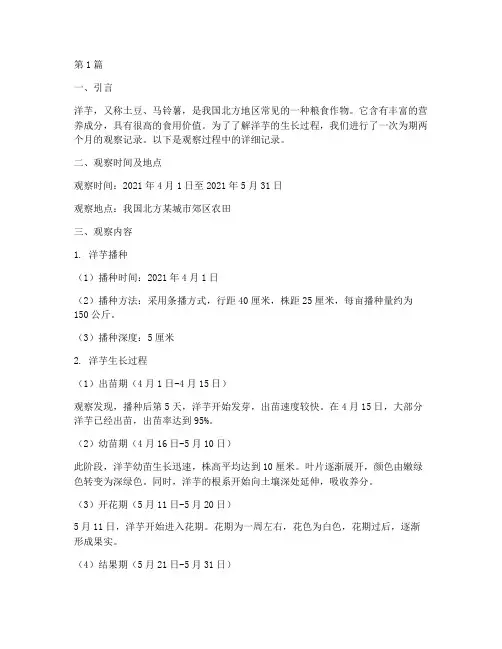 第1篇

一、引言

洋芋，又称土豆、马铃薯，是我国北方地区常见的一种粮食作物。它含有丰富的营养成分，具有很高的食用价值。为了了解洋芋的生长过程，我们进行了一次为期两个月的观察记录。以下是观察过程中的详细记录。

二、观察时间及地点

观察时间：2021年4月1日至2021年5月31日

观察地点：我国北方某城市郊区农田

三、观察内容

1. 洋芋播种

（1）播种时间：2021年4月1日

（2）播种方法：采用条播方式，行距40厘米，株距25厘米，每亩播种量约为150公斤。

（3）播种深度：5厘米

2. 洋芋生长过程

（1）出苗期（4月1日-4月15日）

观察发现，播种后第5天，洋芋开始发芽，出苗速度较快。在4月15日，大部分洋芋已经出苗，出苗率达到95%。

（2）幼苗期（4月16日-5月10日）

此阶段，洋芋幼苗生长迅速，株高平均达到10厘米。叶片逐渐展开，颜色由嫩绿色转变为深绿色。同时，洋芋的根系开始向土壤深处延伸，吸收养分。

（3）开花期（5月11日-5月20日）

5月11日，洋芋开始进入花期。花期为一周左右，花色为白色，花期过后，逐渐形成果实。

（4）结果期（5月21日-5月31日）